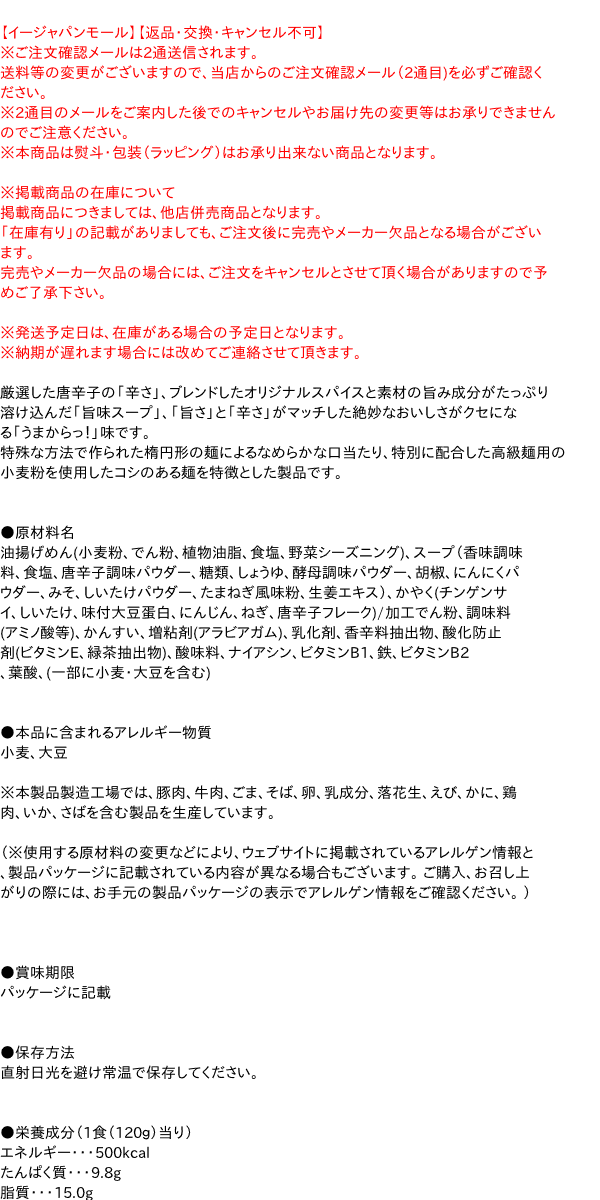 【イージャパンモール】【返品･交換･キャンセル不可】
※ご注文確認メールは2通送信されます。
送料等の変更がございますので、当店からのご注文確認メール（2通目）を必ずご確認ください。
※2通目のメールをご案内した後でのキャンセルやお届け先の変更等はお承りできませんのでご注意ください。
※本商品は熨斗・包装（ラッピング）はお承り出来ない商品となります。

※掲載商品の在庫について
掲載商品につきましては、他店併売商品となります。
「在庫有り」の記載がありましても、ご注文後に完売やメーカー欠品となる場合がございます。
完売やメーカー欠品の場合には、ご注文をキャンセルとさせて頂く場合がありますので予めご了承下さい。

※発送予定日は、在庫がある場合の予定日となります。
※納期が遅れます場合には改めてご連絡させて頂きます。

厳選した唐辛子の「辛さ」、ブレンドしたオリジナルスパイスと素材の旨み成分がたっぷり溶け込んだ「旨味スープ」、「旨さ」と「辛さ」がマッチした絶妙なおいしさがクセになる「うまからっ！」味です。
特殊な方法で作られた楕円形の麺によるなめらかな口当たり、特別に配合した高級麺用の小麦粉を使用したコシのある麺を特徴とした製品です。

●原材料名
油揚げめん(小麦粉、でん粉、植物油脂、食塩、野菜シーズニング)、スープ（香味調味料、食塩、唐辛子調味パウダー、糖類、しょうゆ、酵母調味パウダー、胡椒、にんにくパウダー、みそ、しいたけパウダー、たまねぎ風味粉、生姜エキス）、かやく(チンゲンサイ、しいたけ、味付大豆蛋白、にんじん、ねぎ、唐辛子フレーク)/加工でん粉、調味料(アミノ酸等)、かんすい、増粘剤(アラビアガム)、乳化剤、香辛料抽出物、酸化防止剤(ビタミンE、緑茶抽出物)、酸味料、ナイアシン、ビタミンB1、鉄、ビタミンB2、葉酸、(一部に小麦・大豆を含む)

●本品に含まれるアレルギー物質
小麦、大豆

※本製品製造工場では、豚肉、牛肉、ごま、そば、卵、乳成分、落花生、えび、かに、鶏肉、いか、さばを含む製品を生産しています。

（※使用する原材料の変更などにより、ウェブサイトに掲載されているアレルゲン情報と、製品パッケージに記載されている内容が異なる場合もございます。ご購入、お召し上がりの際には、お手元の製品パッケージの表示でアレルゲン情報をご確認ください。）

●賞味期限
パッケージに記載

●保存方法
直射日光を避け常温で保存してください。

●栄養成分（1食（120g）当り）
エネルギー・・・500kcal
たんぱく質・・・9.8g
脂質・・・15.0g